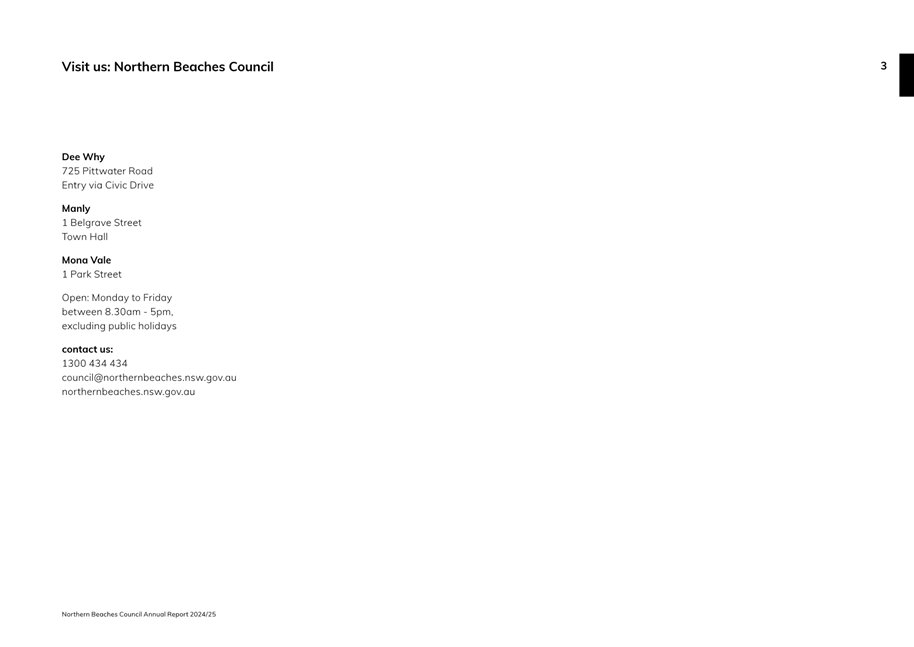 Visit us: Northern Beaches Council

3

Dee Why
725 Pittwater Road
Entry via Civic Drive

Manly
1 Belgrave Street
Town Hall

Mona Vale
1 Park Street

Open: Monday to Friday
between 8.30am - 5pm,
excluding public holidays

contact us:
1300 434 434
council@northernbeaches.nsw.gov.au
northernbeaches.nsw.gov.au

Northern Beaches Council Annual Report 2024/25